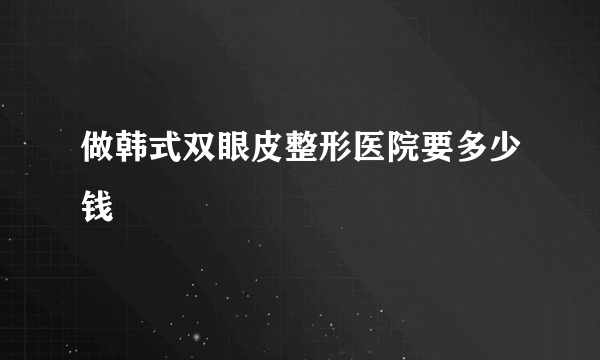 做韩式双眼皮整形医院要多少钱